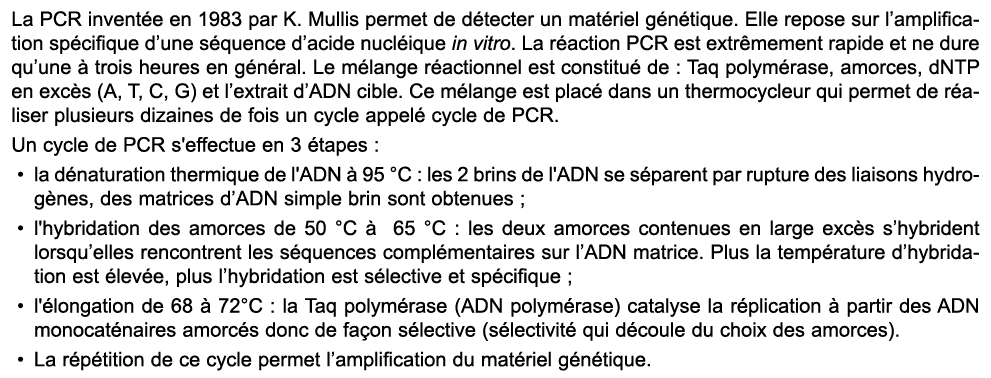 La PCR inventée en 1983 par K. Mullis permet de détecter un matériel génétique. Elle repose sur l'amplification spécifique d'une séquence d'acide nucléique in vitro. La réaction PCR est extrêmement rapide et ne dure qu'une à trois heures en général. Le mélange réactionnel est constitué de : Taq polymérase, amorces, dNTP en excès (A, T, C, G) et l'extrait d'ADN cible. Ce mélange est placé dans un thermocycleur qui permet de réaliser plusieurs dizaines de fois un cycle appelé cycle de PCR.

Un cycle de PCR s'effectue en 3 étapes :

• la dénaturation thermique de l'ADN à 95 °C : les 2 brins de l'ADN se séparent par rupture des liaisons hydrogènes, des matrices d'ADN simple brin sont obtenues ;

• l'hybridation des amorces de 50 °C à 65 °C : les deux amorces contenues en large excès s'hybrident lorsqu'elles rencontrent les séquences complémentaires sur l'ADN matrice. Plus la température d'hybridation est élevée, plus l'hybridation est sélective et spécifique ;

• l'élongation de 68 à 72°C : la Taq polymérase (ADN polymérase) catalyse la réplication à partir des ADN monocaténaires amorcés donc de façon sélective (sélectivité qui découle du choix des amorces).

• La répétition de ce cycle permet l'amplification du matériel génétique.